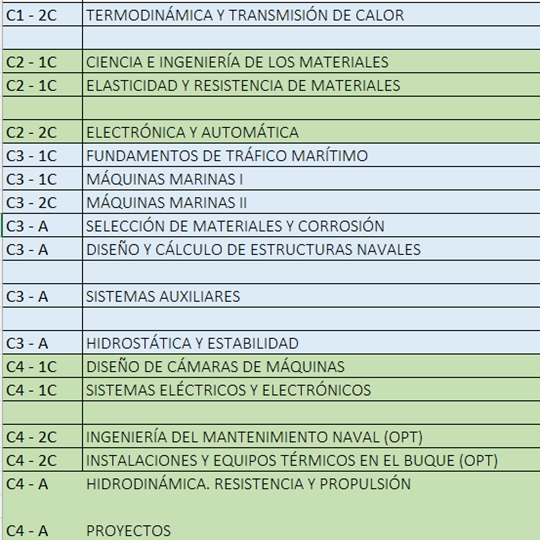 | | |
|---|---|
| C1 - 2C | TERMODINÁMICA Y TRANSMISIÓN DE CALOR |
| | |
| C2 - 1C | CIENCIA E INGENIERÍA DE LOS MATERIALES |
| C2 - 1C | ELASTICIDAD Y RESISTENCIA DE MATERIALES |
| | |
| C2 - 2C | ELECTRÓNICA Y AUTOMÁTICA |
| C3 - 1C | FUNDAMENTOS DE TRÁFICO MARÍTIMO |
| C3 - 1C | MÁQUINAS MARINAS I |
| C3 - 2C | MÁQUINAS MARINAS II |
| C3 - A | SELECCIÓN DE MATERIALES Y CORROSIÓN |
| C3 - A | DISEÑO Y CÁLCULO DE ESTRUCTURAS NAVALES |
| | |
| C3 - A | SISTEMAS AUXILIARES |
| | |
| C3 - A | HIDROSTÁTICA Y ESTABILIDAD |
| C4 - 1C | DISEÑO DE CÁMARAS DE MÁQUINAS |
| C4 - 1C | SISTEMAS ELÉCTRICOS Y ELECTRÓNICOS |
| | |
| C4 - 2C | INGENIERÍA DEL MANTENIMIENTO NAVAL (OPT) |
| C4 - 2C | INSTALACIONES Y EQUIPOS TÉRMICOS EN EL BUQUE (OPT) |
| C4 - A | HIDRODINÁMICA. RESISTENCIA Y PROPULSIÓN |
| | |
| C4 - A | PROYECTOS |